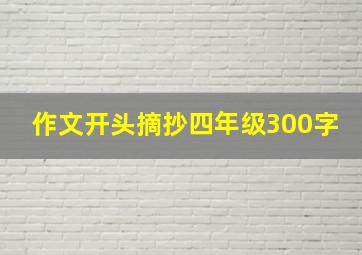 作文开头摘抄四年级300字